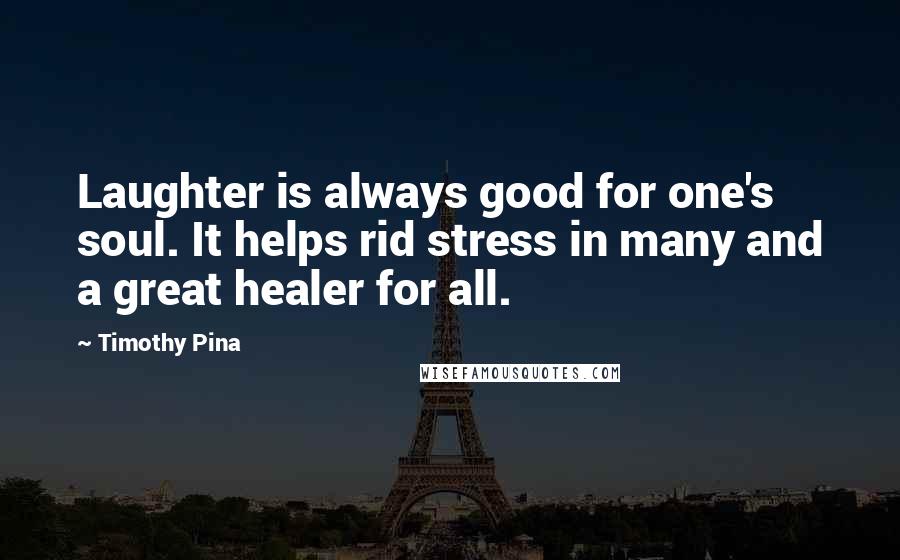 Laughter is always good for one's soul. It helps rid stress in many and a great healer for all.

~ Timothy Pina

WISEFAMOUSQUOTES.COM